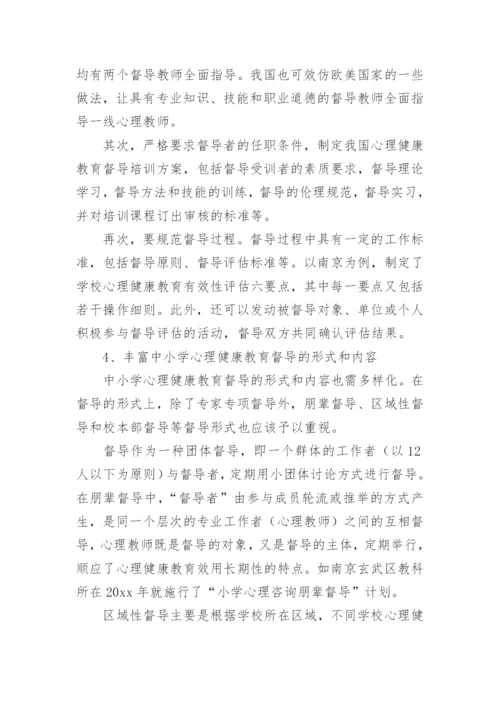 均有两个督导教师全面指导。我国也可效仿欧美国家的一些做法，让具有专业知识、技能和职业道德的督导教师全面指导一线心理教师。

其次，严格要求督导者的任职条件，制定我国心理健康教育督导培训方案，包括督导受训者的素质要求，督导理论学习，督导方法和技能的训练，督导的伦理规范，督导实习，并对培训课程订出审核的标准等。

再次，要规范督导过程。督导过程中具有一定的工作标准，包括督导原则、督导评估标准等。以南京为例，制定了学校心理健康教育有效性评估六要点，其中每一要点又包括若干操作细则。此外，还可以发动被督导对象、单位或个人积极参与督导评估的活动，督导双方共同确认评估结果。

4、丰富中小学心理健康教育督导的形式和内容

中小学心理健康教育督导的形式和内容也需多样化。在督导的形式上，除了专家专项督导外，朋辈督导、区域性督导和校本部督导等督导形式也应该予以重视。

督导作为一种团体督导，即一个群体的工作者（以12人以下为原则）与督导者，定期用小团体讨论方式进行督导。在朋辈督导中，“督导者”由参与成员轮流或推举的方式产生，是同一个层次的专业工作者（心理教师）之间的互相督导，心理教师既是督导的对象，又是督导的主体，定期举行，顺应了心理健康教育效用长期性的特点。如南京玄武区教科所在20xx年就施行了“小学心理咨询朋辈督导”计划。

区域性督导主要是根据学校所在区域，不同学校心理健